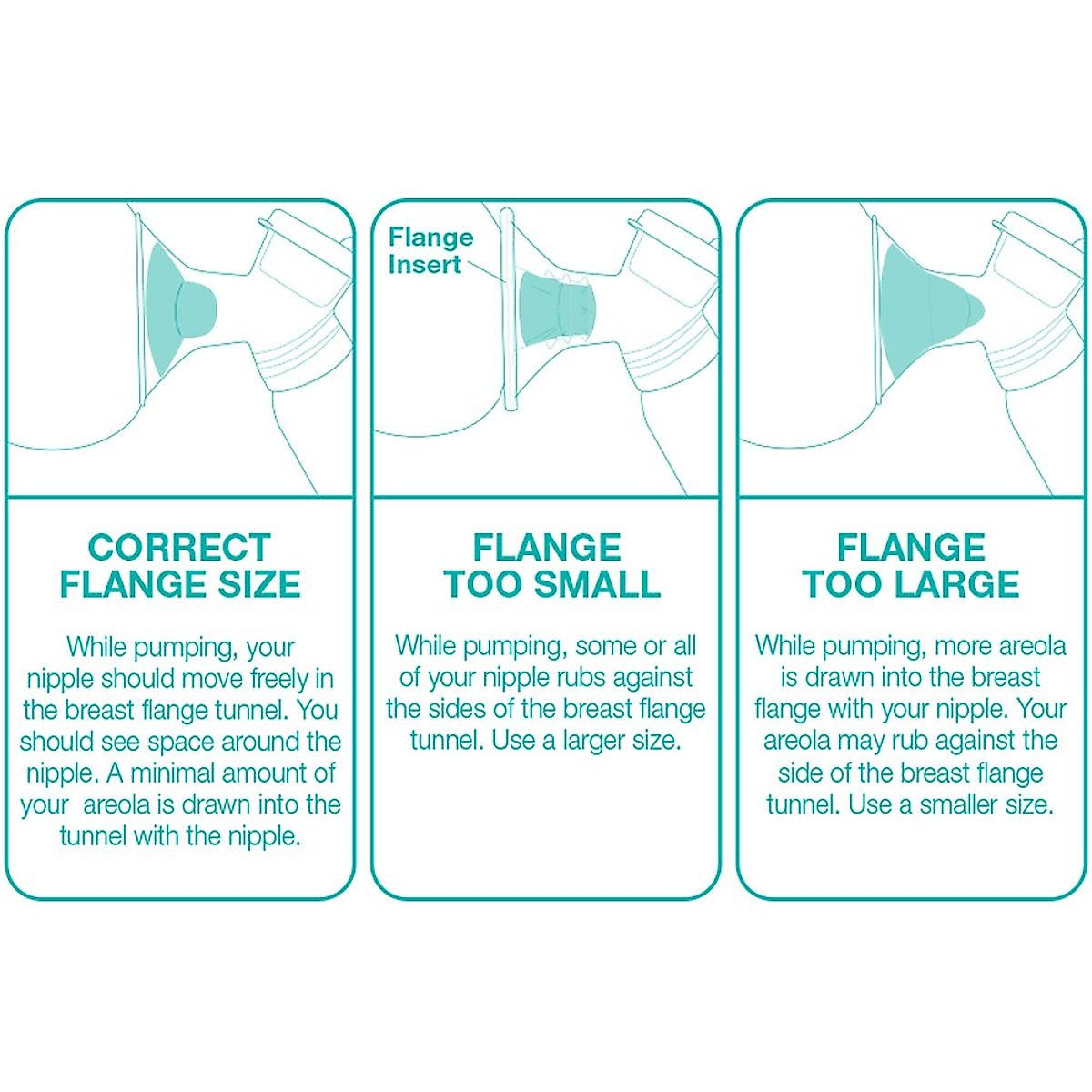 CORRECT FLANGE SIZE

While pumping, your nipple should move freely in the breast flange tunnel. You should see space around the nipple. A minimal amount of your areola is drawn into the tunnel with the nipple.

Flange Insert

FLANGE TOO SMALL

While pumping, some or all of your nipple rubs against the sides of the breast flange tunnel. Use a larger size.

FLANGE TOO LARGE

While pumping, more areola is drawn into the breast flange with your nipple. Your areola may rub against the side of the breast flange tunnel. Use a smaller size.